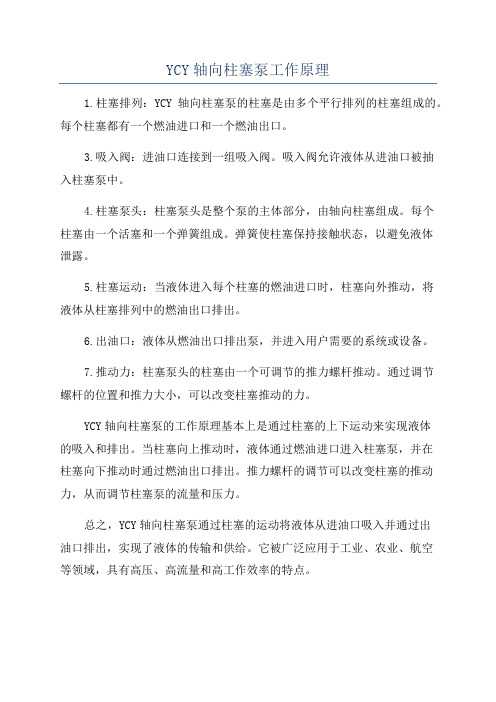 YCY 轴向柱塞泵工作原理

1.柱塞排列：YCY 轴向柱塞泵的柱塞是由多个平行排列的柱塞组成的。每个柱塞都有一个燃油进口和一个燃油出口。

3.吸入阀：进油口连接到一组吸入阀。吸入阀允许液体从进油口被抽入柱塞泵中。

4.柱塞泵头：柱塞泵头是整个泵的主体部分，由轴向柱塞组成。每个柱塞由一个活塞和一个弹簧组成。弹簧使柱塞保持接触状态，以避免液体泄露。

5.柱塞运动：当液体进入每个柱塞的燃油进口时，柱塞向外推动，将液体从柱塞排列中的燃油出口排出。

6.出油口：液体从燃油出口排出泵，并进入用户需要的系统或设备。

7.推动力：柱塞泵头的柱塞由一个可调节的推力螺杆推动。通过调节螺杆的位置和推力大小，可以改变柱塞推动的力。

YCY 轴向柱塞泵的工作原理基本上是通过柱塞的上下运动来实现液体的吸入和排出。当柱塞向上推动时，液体通过燃油进口进入柱塞泵，并在柱塞向下推动时通过燃油出口排出。推力螺杆的调节可以改变柱塞的推动力，从而调节柱塞泵的流量和压力。

总之，YCY 轴向柱塞泵通过柱塞的运动将液体从进油口吸入并通过出油口排出，实现了液体的传输和供给。它被广泛应用于工业、农业、航空等领域，具有高压、高流量和高工作效率的特点。